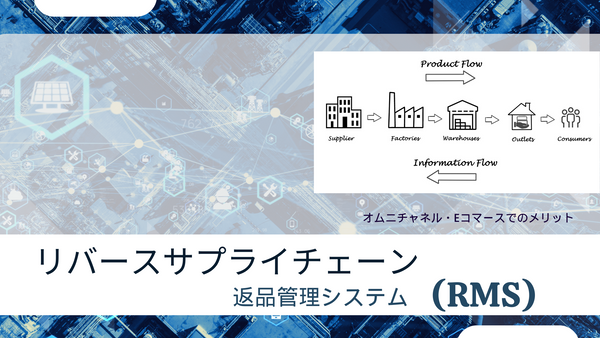 Product Flow

Supplier
Factories
Warehouses
Outlets
Consumers

Information Flow

762

オムニチャネル・Eコマースでのメリット

リバースサプライチェーン

返品管理システム　(RMS)